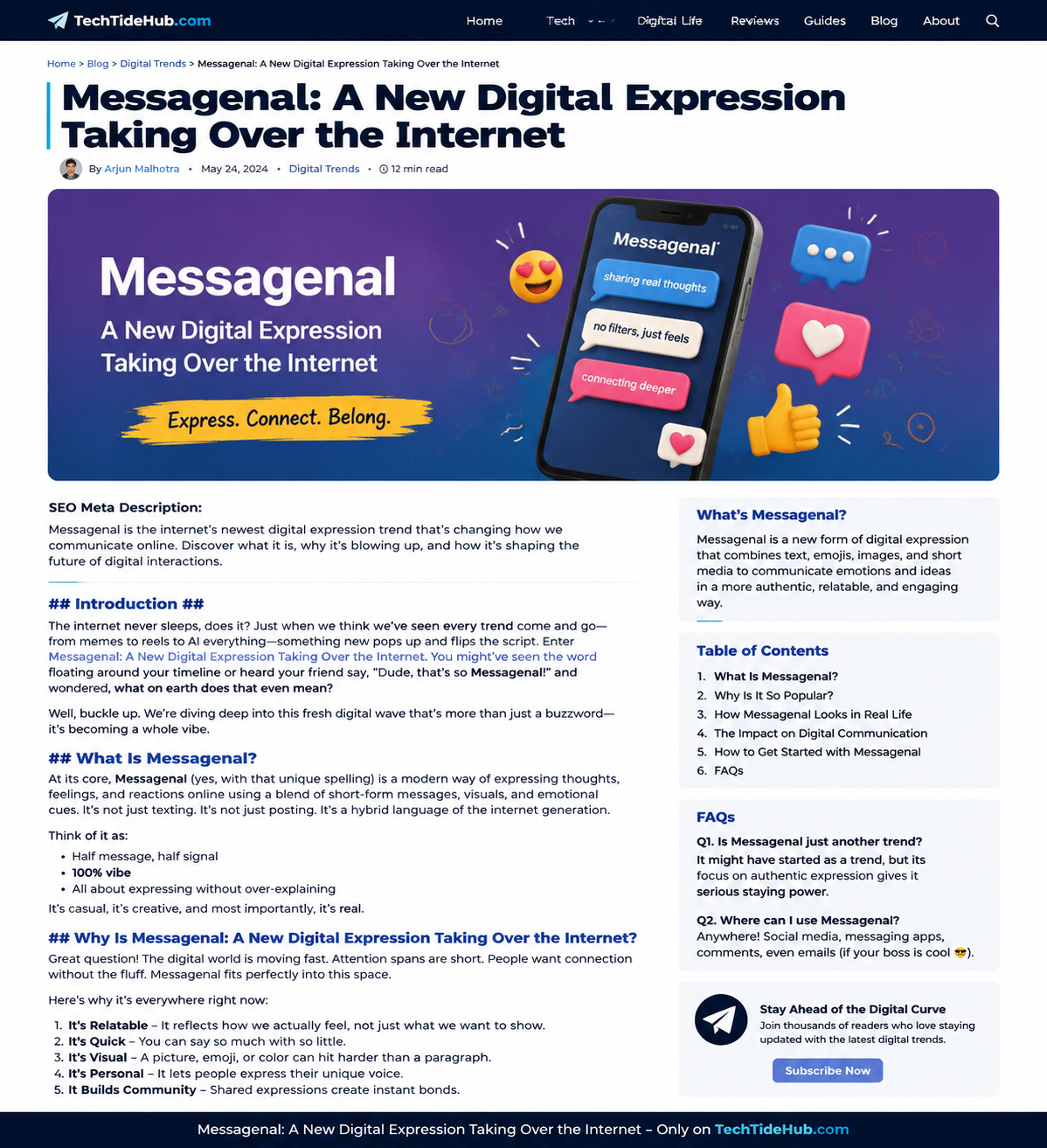 TechTideHub.com

Home Tech Digital Life Reviews Guides Blog About

Home > Blog > Digital Trends > Messagenal: A New Digital Expression Taking Over the Internet

Messagenal: A New Digital Expression Taking Over the Internet

By Arjun Malhotra • May 24, 2024 • Digital Trends • 12 min read

Messagenal
A New Digital Expression Taking Over the Internet
Express. Connect. Belong.

Messagenal
sharing real thoughts
no filters, just feels
connecting deeper

SEO Meta Description:
Messagenal is the internet's newest digital expression trend that's changing how we communicate online. Discover what it is, why it's blowing up, and how it's shaping the future of digital interactions.

## Introduction ##
The internet never sleeps, does it? Just when we think we've seen every trend come and go—from memes to reels to AI everything—something new pops up and flips the script. Enter Messagenal: A New Digital Expression Taking Over the Internet. You might've seen the word floating around your timeline or heard your friend say, "Dude, that's so Messagenal!" and wondered, what on earth does that even mean?

Well, buckle up. We're diving deep into this fresh digital wave that's more than just a buzzword—it's becoming a whole vibe.

## What Is Messagenal?
At its core, Messagenal (yes, with that unique spelling) is a modern way of expressing thoughts, feelings, and reactions online using a blend of short-form messages, visuals, and emotional cues. It's not just texting. It's not just posting. It's a hybrid language of the internet generation.

Think of it as:
• Half message, half signal
• 100% vibe
• All about expressing without over-explaining
It's casual, it's creative, and most importantly, it's real.

## Why Is Messagenal: A New Digital Expression Taking Over the Internet?
Great question! The digital world is moving fast. Attention spans are short. People want connection without the fluff. Messagenal fits perfectly into this space.

Here's why it's everywhere right now:
1. It's Relatable – It reflects how we actually feel, not just what we want to show.
2. It's Quick – You can say so much with so little.
3. It's Visual – A picture, emoji, or color can hit harder than a paragraph.
4. It's Personal – It lets people express their unique voice.
5. It Builds Community – Shared expressions create instant bonds.

What's Messagenal?
Messagenal is a new form of digital expression that combines text, emojis, images, and short media to communicate emotions and ideas in a more authentic, relatable, and engaging way.

Table of Contents
1. What Is Messagenal?
2. Why Is It So Popular?
3. How Messagenal Looks in Real Life
4. The Impact on Digital Communication
5. How to Get Started with Messagenal
6. FAQs

FAQs
Q1. Is Messagenal just another trend?
It might have started as a trend, but its focus on authentic expression gives it serious staying power.

Q2. Where can I use Messagenal?
Anywhere! Social media, messaging apps, comments, even emails (if your boss is cool 😎).

Stay Ahead of the Digital Curve
Join thousands of readers who love staying updated with the latest digital trends.
Subscribe Now

Messagenal: A New Digital Expression Taking Over the Internet – Only on TechTideHub.com